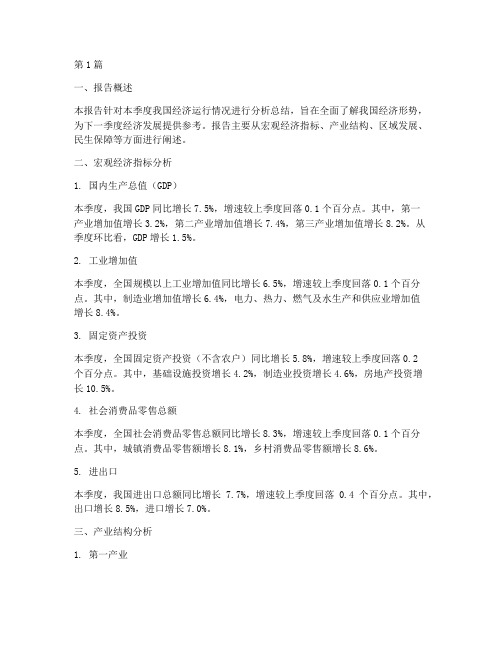 第1篇

一、报告概述

本报告针对本季度我国经济运行情况进行分析总结，旨在全面了解我国经济形势，为下一季度经济发展提供参考。报告主要从宏观经济指标、产业结构、区域发展、民生保障等方面进行阐述。

二、宏观经济指标分析

1. 国内生产总值（GDP）

本季度，我国GDP同比增长7.5%，增速较上季度回落0.1个百分点。其中，第一产业增加值增长3.2%，第二产业增加值增长7.4%，第三产业增加值增长8.2%。从季度环比看，GDP增长1.5%。

2. 工业增加值

本季度，全国规模以上工业增加值同比增长6.5%，增速较上季度回落0.1个百分点。其中，制造业增加值增长6.4%，电力、热力、燃气及水生产和供应业增加值增长8.4%。

3. 固定资产投资

本季度，全国固定资产投资（不含农户）同比增长5.8%，增速较上季度回落0.2个百分点。其中，基础设施投资增长4.2%，制造业投资增长4.6%，房地产投资增长10.5%。

4. 社会消费品零售总额

本季度，全国社会消费品零售总额同比增长8.3%，增速较上季度回落0.1个百分点。其中，城镇消费品零售额增长8.1%，乡村消费品零售额增长8.6%。

5. 进出口

本季度，我国进出口总额同比增长 7.7%，增速较上季度回落 0.4 个百分点。其中，出口增长8.5%，进口增长7.0%。

三、产业结构分析

1. 第一产业